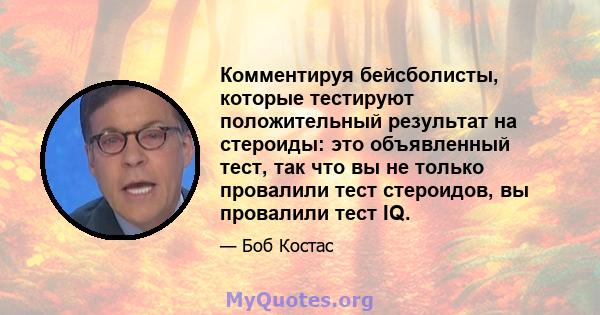 Комментируя бейсболисты, которые тестируют положительный результат на стероиды: это объявленный тест, так что вы не только провалили тест стероидов, вы провалили тест IQ.

— Боб Костас

MyQuotes.org